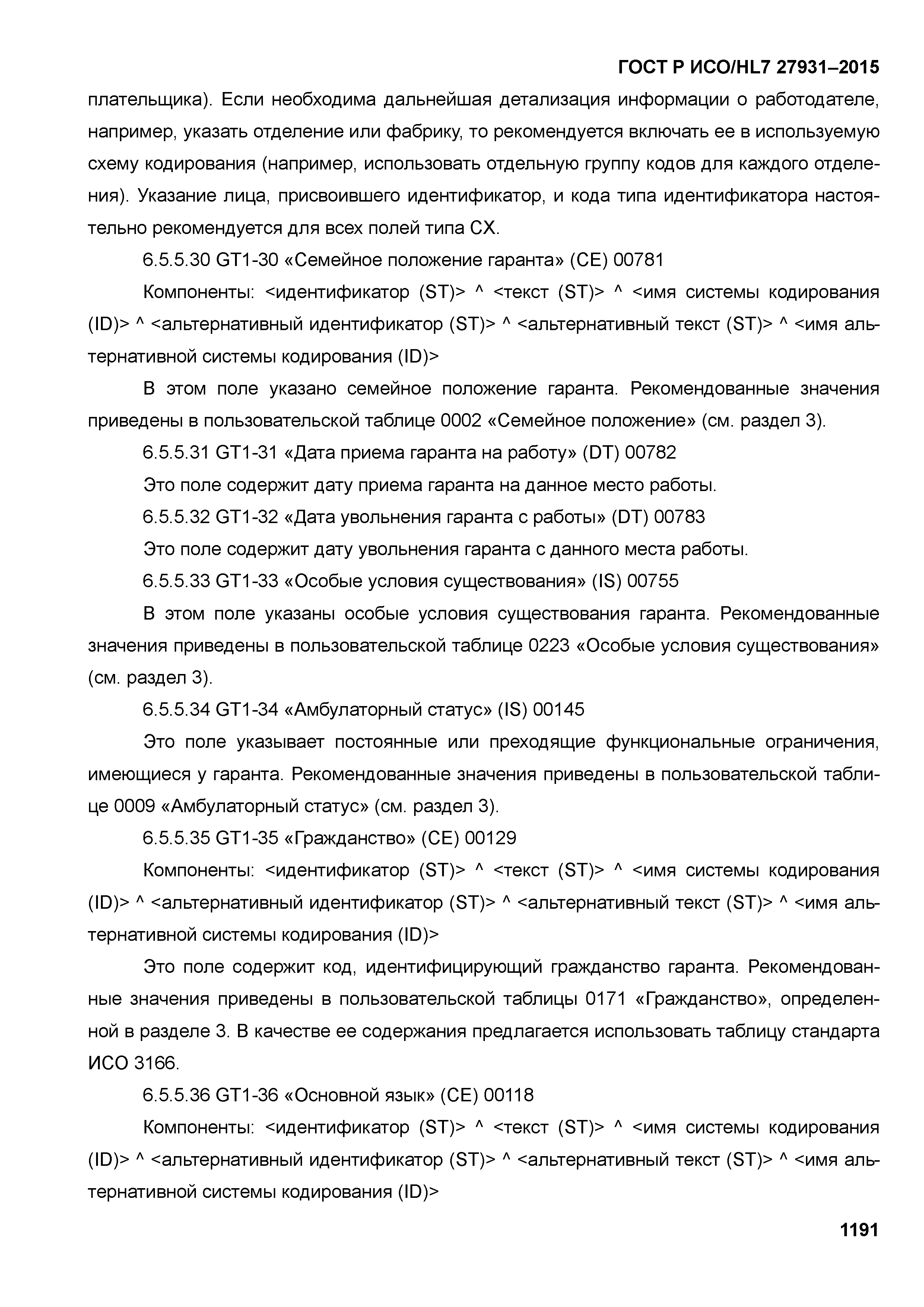 ГОСТ Р ИСО/HL7 27931–2015

плательщика). Если необходима дальнейшая детализация информации о работодателе, например, указать отделение или фабрику, то рекомендуется включать ее в используемую схему кодирования (например, использовать отдельную группу кодов для каждого отделения). Указание лица, присвоившего идентификатор, и кода типа идентификатора настоятельно рекомендуется для всех полей типа CX.

6.5.5.30 GT1-30 «Семейное положение гаранта» (CE) 00781

Компоненты: <идентификатор (ST)> ^ <текст (ST)> ^ <имя системы кодирования (ID)> ^ <альтернативный идентификатор (ST)> ^ <альтернативный текст (ST)> ^ <имя альтернативной системы кодирования (ID)>

В этом поле указано семейное положение гаранта. Рекомендованные значения приведены в пользовательской таблице 0002 «Семейное положение» (см. раздел 3).

6.5.5.31 GT1-31 «Дата приема гаранта на работу» (DT) 00782

Это поле содержит дату приема гаранта на данное место работы.

6.5.5.32 GT1-32 «Дата увольнения гаранта с работы» (DT) 00783

Это поле содержит дату увольнения гаранта с данного места работы.

6.5.5.33 GT1-33 «Особые условия существования» (IS) 00755

В этом поле указаны особые условия существования гаранта. Рекомендованные значения приведены в пользовательской таблице 0223 «Особые условия существования» (см. раздел 3).

6.5.5.34 GT1-34 «Амбулаторный статус» (IS) 00145

Это поле указывает постоянные или преходящие функциональные ограничения, имеющиеся у гаранта. Рекомендованные значения приведены в пользовательской таблице 0009 «Амбулаторный статус» (см. раздел 3).

6.5.5.35 GT1-35 «Гражданство» (CE) 00129

Компоненты: <идентификатор (ST)> ^ <текст (ST)> ^ <имя системы кодирования (ID)> ^ <альтернативный идентификатор (ST)> ^ <альтернативный текст (ST)> ^ <имя альтернативной системы кодирования (ID)>

Это поле содержит код, идентифицирующий гражданство гаранта. Рекомендованные значения приведены в пользовательской таблицы 0171 «Гражданство», определенной в разделе 3. В качестве ее содержания предлагается использовать таблицу стандарта ИСО 3166.

6.5.5.36 GT1-36 «Основной язык» (CE) 00118

Компоненты: <идентификатор (ST)> ^ <текст (ST)> ^ <имя системы кодирования (ID)> ^ <альтернативный идентификатор (ST)> ^ <альтернативный текст (ST)> ^ <имя альтернативной системы кодирования (ID)>

1191